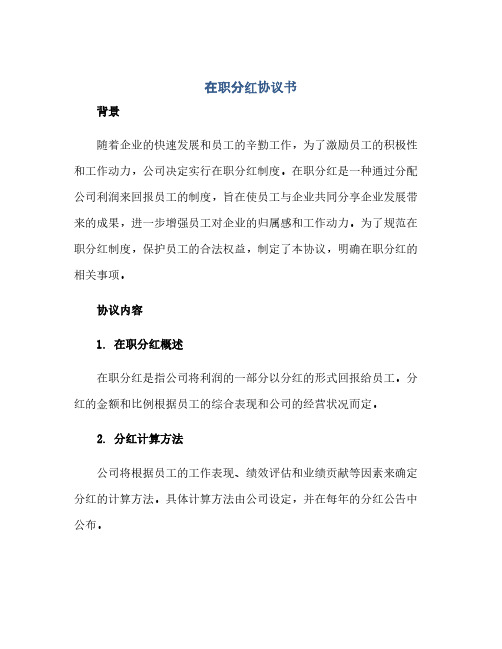 在职分红协议书

背景

随着企业的快速发展和员工的辛勤工作，为了激励员工的积极性和工作动力，公司决定实行在职分红制度。在职分红是一种通过分配公司利润来回报员工的制度，旨在使员工与企业共同分享企业发展带来的成果，进一步增强员工对企业的归属感和工作动力。为了规范在职分红制度，保护员工的合法权益，制定了本协议，明确在职分红的相关事项。

协议内容

1. 在职分红概述

在职分红是指公司将利润的一部分以分红的形式回报给员工。分红的金额和比例根据员工的综合表现和公司的经营状况而定。

2. 分红计算方法

公司将根据员工的工作表现、绩效评估和业绩贡献等因素来确定分红的计算方法。具体计算方法由公司设定，并在每年的分红公告中公布。